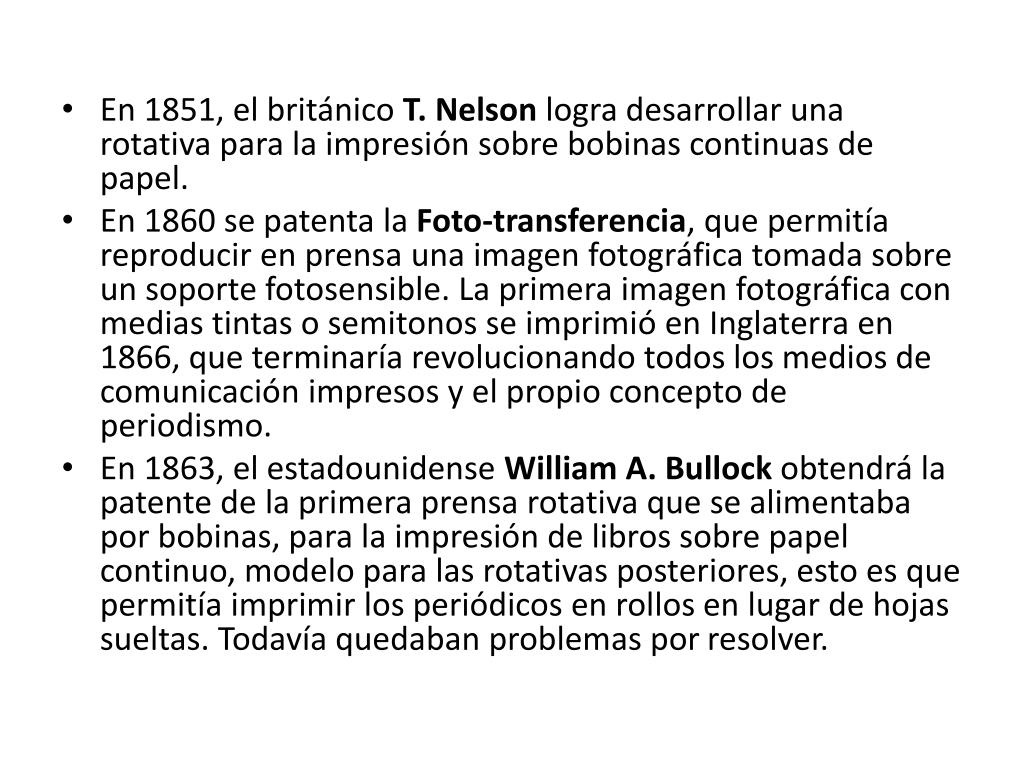 • En 1851, el británico T. Nelson logra desarrollar una rotativa para la impresión sobre bobinas continuas de papel.
• En 1860 se patenta la Foto-transferencia, que permitía reproducir en prensa una imagen fotográfica tomada sobre un soporte fotosensible. La primera imagen fotográfica con medias tintas o semitonos se imprimió en Inglaterra en 1866, que terminaría revolucionando todos los medios de comunicación impresos y el propio concepto de periodismo.
• En 1863, el estadounidense William A. Bullock obtendrá la patente de la primera prensa rotativa que se alimentaba por bobinas, para la impresión de libros sobre papel continuo, modelo para las rotativas posteriores, esto es que permitía imprimir los periódicos en rollos en lugar de hojas sueltas. Todavía quedaban problemas por resolver.